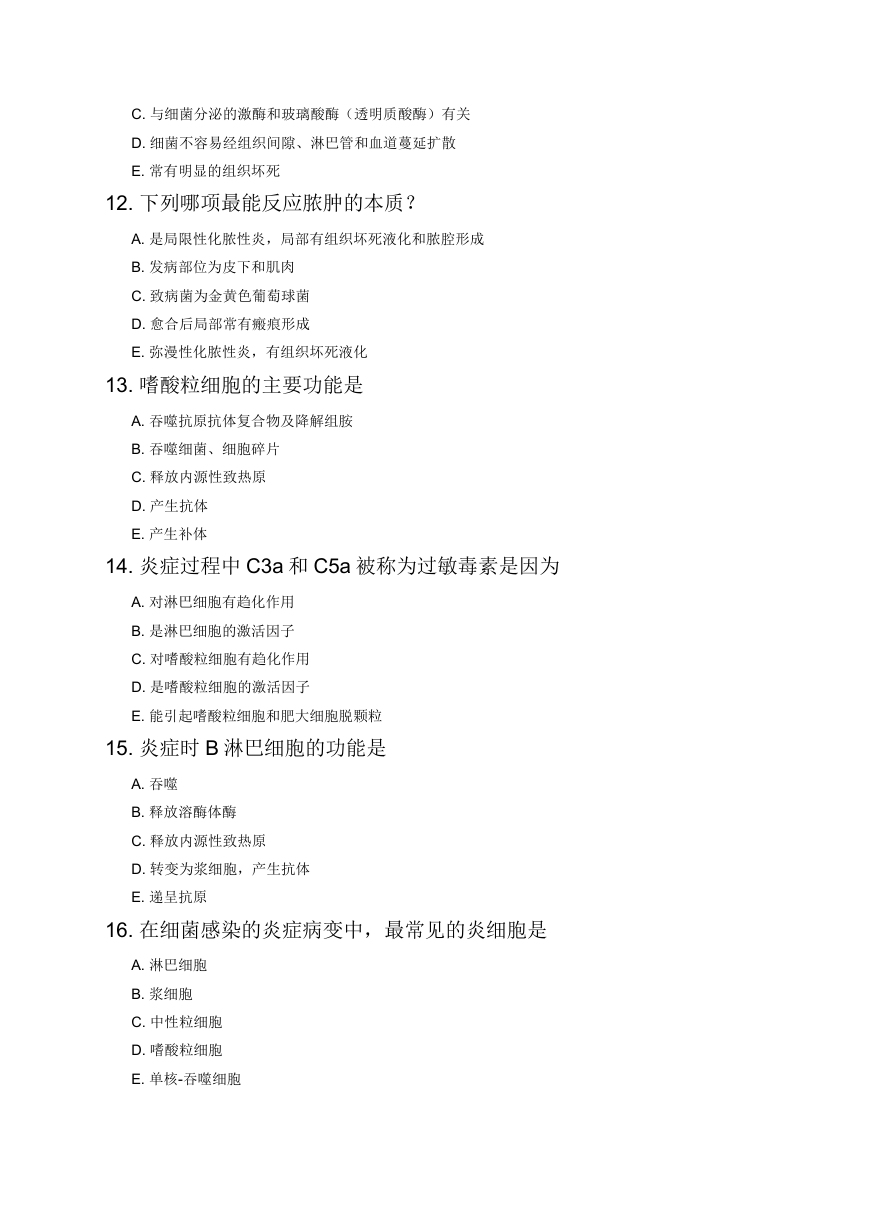 C. 与细菌分泌的激酶和玻璃酸酶（透明质酸酶）有关

D. 细菌不容易经组织间隙、淋巴管和血道蔓延扩散

E. 常有明显的组织坏死

12. 下列哪项最能反应脓肿的本质？

A. 是局限性化脓性炎，局部有组织坏死液化和脓腔形成

B. 发病部位为皮下和肌肉

C. 致病菌为金黄色葡萄球菌

D. 愈合后局部常有瘢痕形成

E. 弥漫性化脓性炎，有组织坏死液化

13. 嗜酸粒细胞的主要功能是

A. 吞噬抗原抗体复合物及降解组胺

B. 吞噬细菌、细胞碎片

C. 释放内源性致热原

D. 产生抗体

E. 产生补体

14. 炎症过程中 C3a 和 C5a 被称为过敏毒素是因为

A. 对淋巴细胞有趋化作用

B. 是淋巴细胞的激活因子

C. 对嗜酸粒细胞有趋化作用

D. 是嗜酸粒细胞的激活因子

E. 能引起嗜酸粒细胞和肥大细胞脱颗粒

15. 炎症时 B 淋巴细胞的功能是

A. 吞噬

B. 释放溶酶体酶

C. 释放内源性致热原

D. 转变为浆细胞，产生抗体

E. 递呈抗原

16. 在细菌感染的炎症病变中，最常见的炎细胞是

A. 淋巴细胞

B. 浆细胞

C. 中性粒细胞

D. 嗜酸粒细胞

E. 单核-吞噬细胞